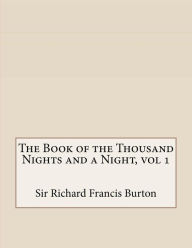 The Book of the Thousand Nights and a Night, vol 1

Sir Richard Francis Burton